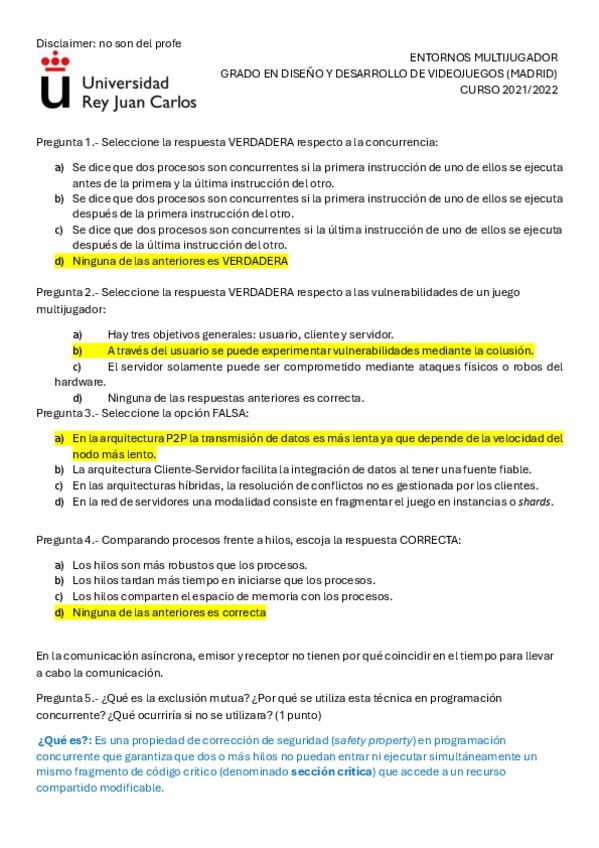 Disclaimer: no son del profe

Universidad
Rey Juan Carlos

ENTORNOS MULTIJUGADOR
GRADO EN DISEÑO Y DESARROLLO DE VIDEOJUEGOS (MADRID)
CURSO 2021/2022

Pregunta 1.- Seleccione la respuesta VERDADERA respecto a la concurrencia:

a) Se dice que dos procesos son concurrentes si la primera instrucción de uno de ellos se ejecuta antes de la primera y la última instrucción del otro.
b) Se dice que dos procesos son concurrentes si la primera instrucción de uno de ellos se ejecuta después de la primera instrucción del otro.
c) Se dice que dos procesos son concurrentes si la última instrucción de uno de ellos se ejecuta después de la última instrucción del otro.
d) Ninguna de las anteriores es VERDADERA

Pregunta 2.- Seleccione la respuesta VERDADERA respecto a las vulnerabilidades de un juego multijugador:

a) Hay tres objetivos generales: usuario, cliente y servidor.
b) A través del usuario se puede experimentar vulnerabilidades mediante la colusión.
c) El servidor solamente puede ser comprometido mediante ataques físicos o robos del hardware.
d) Ninguna de las respuestas anteriores es correcta.

Pregunta 3.- Seleccione la opción FALSA:

a) En la arquitectura P2P la transmisión de datos es más lenta ya que depende de la velocidad del nodo más lento.
b) La arquitectura Cliente-Servidor facilita la integración de datos al tener una fuente fiable.
c) En las arquitecturas híbridas, la resolución de conflictos no es gestionada por los clientes.
d) En la red de servidores una modalidad consiste en fragmentar el juego en instancias o shards.

Pregunta 4.- Comparando procesos frente a hilos, escoja la respuesta CORRECTA:

a) Los hilos son más robustos que los procesos.
b) Los hilos tardan más tiempo en iniciarse que los procesos.
c) Los hilos comparten el espacio de memoria con los procesos.
d) Ninguna de las anteriores es correcta

En la comunicación asíncrona, emisor y receptor no tienen por qué coincidir en el tiempo para llevar a cabo la comunicación.

Pregunta 5.- ¿Qué es la exclusión mutua? ¿Por qué se utiliza esta técnica en programación concurrente? ¿Qué ocurriría si no se utilizara? (1 punto)

¿Qué es?: Es una propiedad de corrección de seguridad (safety property) en programación concurrente que garantiza que dos o más hilos no puedan entrar ni ejecutar simultáneamente un mismo fragmento de código crítico (denominado sección crítica) que accede a un recurso compartido modificable.